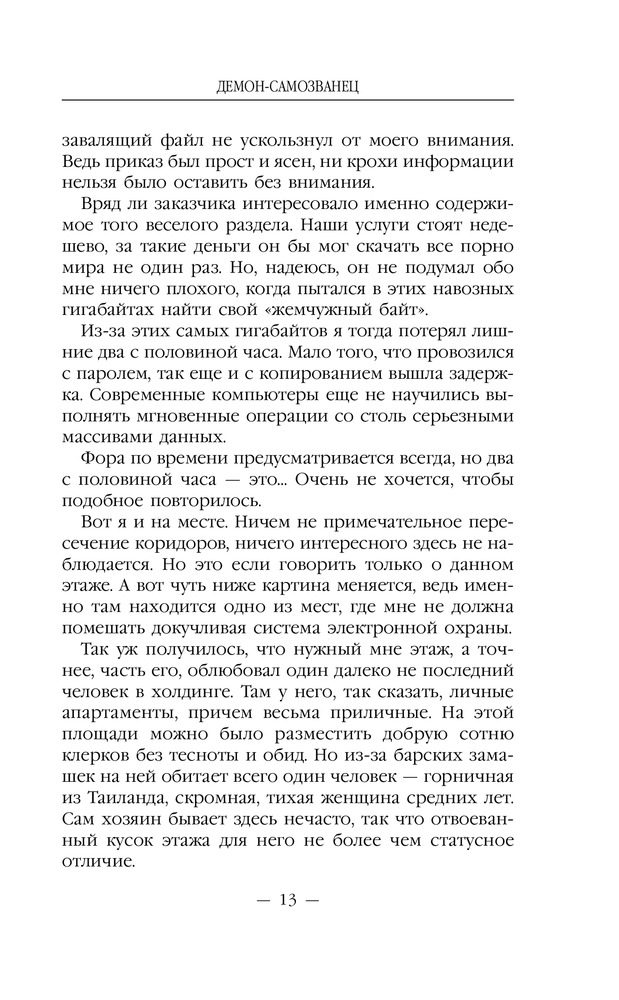 ДЕМОН-САМОЗВАНЕЦ

завалящий файл не ускользнул от моего внимания. Ведь приказ был прост и ясен, ни крохи информации нельзя было оставить без внимания.

Вряд ли заказчика интересовало именно содержимое того веселого раздела. Наши услуги стоят недешево, за такие деньги он бы мог скачать все порно мира не один раз. Но, надеюсь, он не подумал обо мне ничего плохого, когда пытался в этих навозных гигабайтах найти свой «жемчужный байт».

Из-за этих самых гигабайтов я тогда потерял лишние два с половиной часа. Мало того, что провозился с паролем, так еще и с копированием вышла задержка. Современные компьютеры еще не научились выполнять мгновенные операции со столь серьезными массивами данных.

Фора по времени предусматривается всегда, но два с половиной часа — это... Очень не хочется, чтобы подобное повторилось.

Вот я и на месте. Ничем не примечательное пересечение коридоров, ничего интересного здесь не наблюдается. Но это если говорить только о данном этаже. А вот чуть ниже картина меняется, ведь именно там находится одно из мест, где мне не должна помешать докучливая система электронной охраны.

Так уж получилось, что нужный мне этаж, а точнее, часть его, облюбовал один далеко не последний человек в холдинге. Там у него, так сказать, личные апартаменты, причем весьма приличные. На этой площади можно было разместить добрую сотню клерков без тесноты и обид. Но из-за барских замашек на ней обитает всего один человек — горничная из Таиланда, скромная, тихая женщина средних лет. Сам хозяин бывает здесь нечасто, так что отвоеванный кусок этажа для него не более чем статусное отличие.

— 13 —